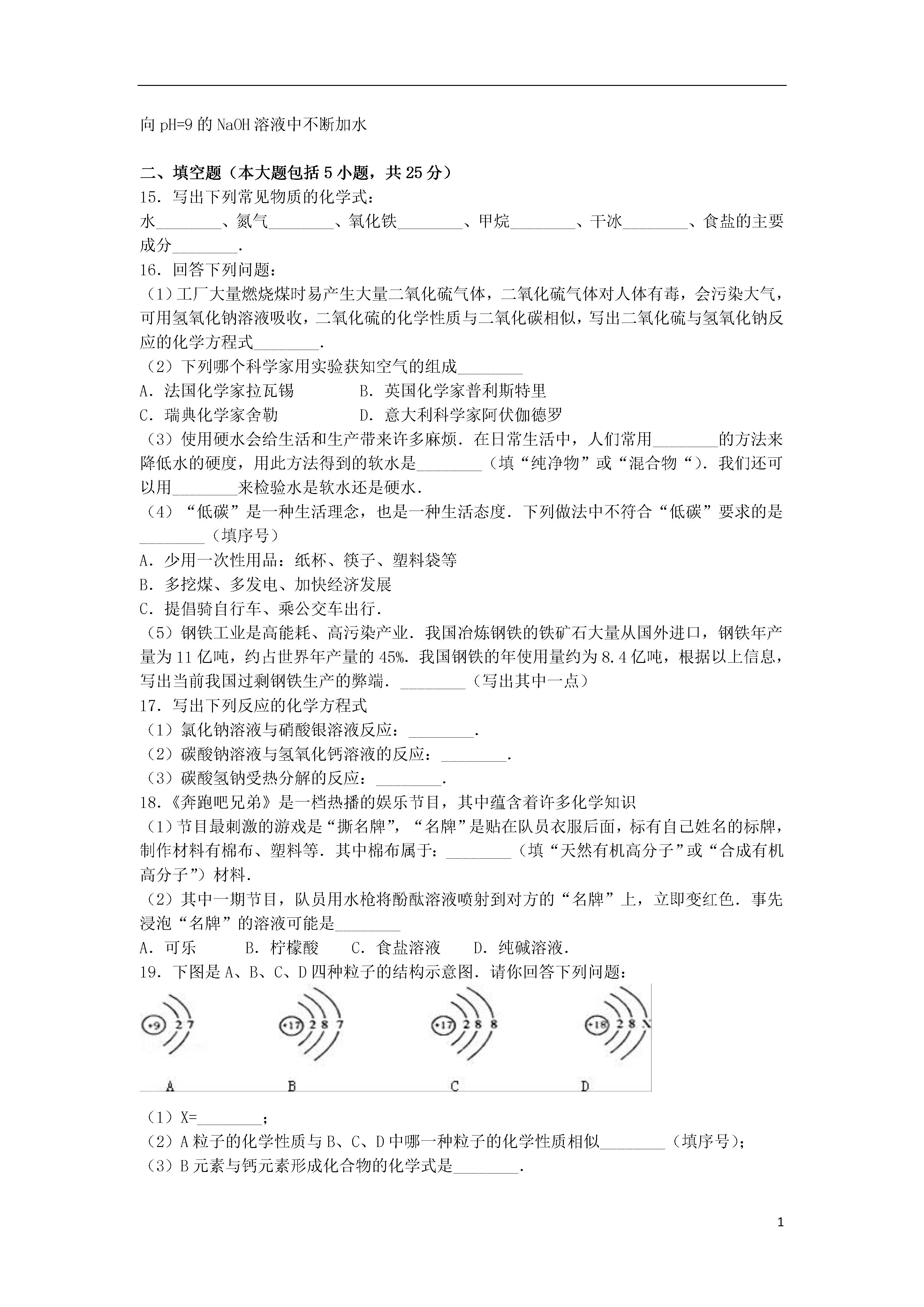 向 pH=9 的 NaOH 溶液中不断加水

二、填空题（本大题包括 5 小题，共 25 分）
15．写出下列常见物质的化学式：
水________、氮气________、氧化铁________、甲烷________、干冰________、食盐的主要成分________．
16．回答下列问题：
（1）工厂大量燃烧煤时易产生大量二氧化硫气体，二氧化硫气体对人体有毒，会污染大气，可用氢氧化钠溶液吸收，二氧化硫的化学性质与二氧化碳相似，写出二氧化硫与氢氧化钠反应的化学方程式________．
（2）下列哪个科学家用实验获知空气的组成________
A．法国化学家拉瓦锡　　B．英国化学家普利斯特里
C．瑞典化学家舍勒　　D．意大利科学家阿伏伽德罗
（3）使用硬水会给生活和生产带来许多麻烦．在日常生活中，人们常用________的方法来降低水的硬度，用此方法得到的软水是________（填“纯净物”或“混合物“）．我们还可以用________来检验水是软水还是硬水．
（4）“低碳”是一种生活理念，也是一种生活态度．下列做法中不符合“低碳”要求的是________（填序号）
A．少用一次性用品：纸杯、筷子、塑料袋等
B．多挖煤、多发电、加快经济发展
C．提倡骑自行车、乘公交车出行．
（5）钢铁工业是高能耗、高污染产业．我国冶炼钢铁的铁矿石大量从国外进口，钢铁年产量为 11 亿吨，约占世界年产量的 45%．我国钢铁的年使用量约为 8.4 亿吨，根据以上信息，写出当前我国过剩钢铁生产的弊端．________（写出其中一点）
17．写出下列反应的化学方程式
（1）氯化钠溶液与硝酸银溶液反应：________．
（2）碳酸钠溶液与氢氧化钙溶液的反应：________．
（3）碳酸氢钠受热分解的反应：________．
18．《奔跑吧兄弟》是一档热播的娱乐节目，其中蕴含着许多化学知识
（1）节目最刺激的游戏是“撕名牌”，“名牌”是贴在队员衣服后面，标有自己姓名的标牌，制作材料有棉布、塑料等．其中棉布属于：________（填“天然有机高分子”或“合成有机高分子”）材料．
（2）其中一期节目，队员用水枪将酚酞溶液喷射到对方的“名牌”上，立即变红色．事先浸泡“名牌”的溶液可能是________
A．可乐　　B．柠檬酸　　C．食盐溶液　　D．纯碱溶液．
19．下图是 A、B、C、D 四种粒子的结构示意图．请你回答下列问题：
+9 2 7　+17 2 8 7　+17 2 8 8　+18 2 8 X
A　B　C　D
（1）X=________；
（2）A 粒子的化学性质与 B、C、D 中哪一种粒子的化学性质相似________（填序号）；
（3）B 元素与钙元素形成化合物的化学式是________．

1